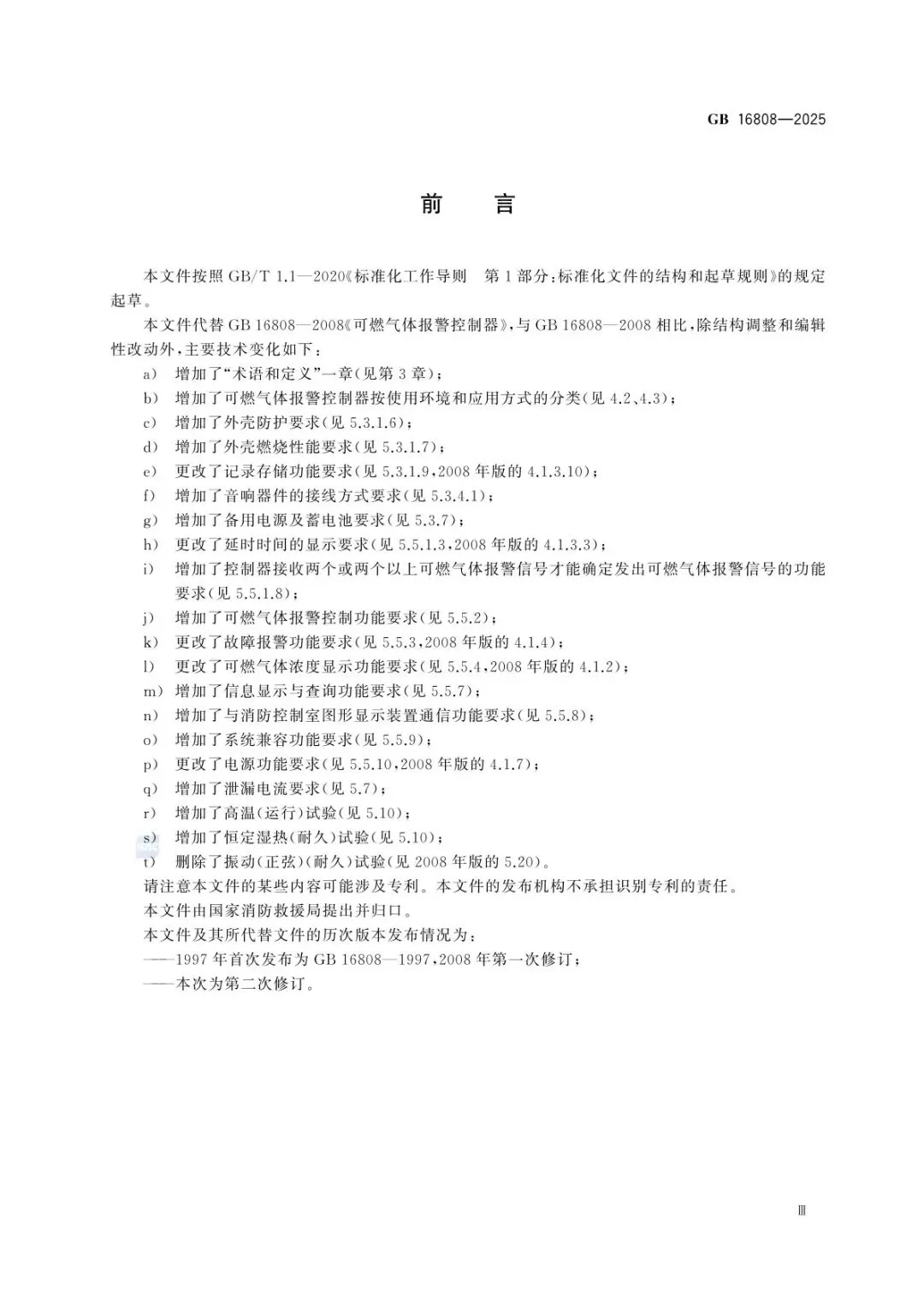 GB 16808—2025

前　言

本文件按照 GB/T 1.1—2020《标准化工作导则　第 1 部分：标准化文件的结构和起草规则》的规定起草。

本文件代替 GB 16808—2008《可燃气体报警控制器》，与 GB 16808—2008 相比，除结构调整和编辑性改动外，主要技术变化如下：

a)　增加了“术语和定义”一章(见第 3 章)；
b)　增加了可燃气体报警控制器按使用环境和应用方式的分类(见 4.2、4.3)；
c)　增加了外壳防护要求(见 5.3.1.6)；
d)　增加了外壳燃烧性能要求(见 5.3.1.7)；
e)　更改了记录存储功能要求(见 5.3.1.9，2008 年版的 4.1.3.10)；
f)　增加了音响器件的接线方式要求(见 5.3.4.1)；
g)　增加了备用电源及蓄电池要求(见 5.3.7)；
h)　更改了延时时间的显示要求(见 5.5.1.3，2008 年版的 4.1.3.3)；
i)　增加了控制器接收两个或两个以上可燃气体报警信号才能确定发出可燃气体报警信号的功能要求(见 5.5.1.8)；
j)　增加了可燃气体报警控制功能要求(见 5.5.2)；
k)　更改了故障报警功能要求(见 5.5.3，2008 年版的 4.1.4)；
l)　更改了可燃气体浓度显示功能要求(见 5.5.4，2008 年版的 4.1.2)；
m)　增加了信息显示与查询功能要求(见 5.5.7)；
n)　增加了与消防控制室图形显示装置通信功能要求(见 5.5.8)；
o)　增加了系统兼容功能要求(见 5.5.9)；
p)　更改了电源功能要求(见 5.5.10，2008 年版的 4.1.7)；
q)　增加了泄漏电流要求(见 5.7)；
r)　增加了高温(运行)试验(见 5.10)；
s)　增加了恒定湿热(耐久)试验(见 5.10)；
t)　删除了振动(正弦)(耐久)试验(见 2008 年版的 5.20)。

请注意本文件的某些内容可能涉及专利。本文件的发布机构不承担识别专利的责任。

本文件由国家消防救援局提出并归口。

本文件及其所代替文件的历次版本发布情况为：

——1997 年首次发布为 GB 16808—1997，2008 年第一次修订；
——本次为第二次修订。

Ⅲ